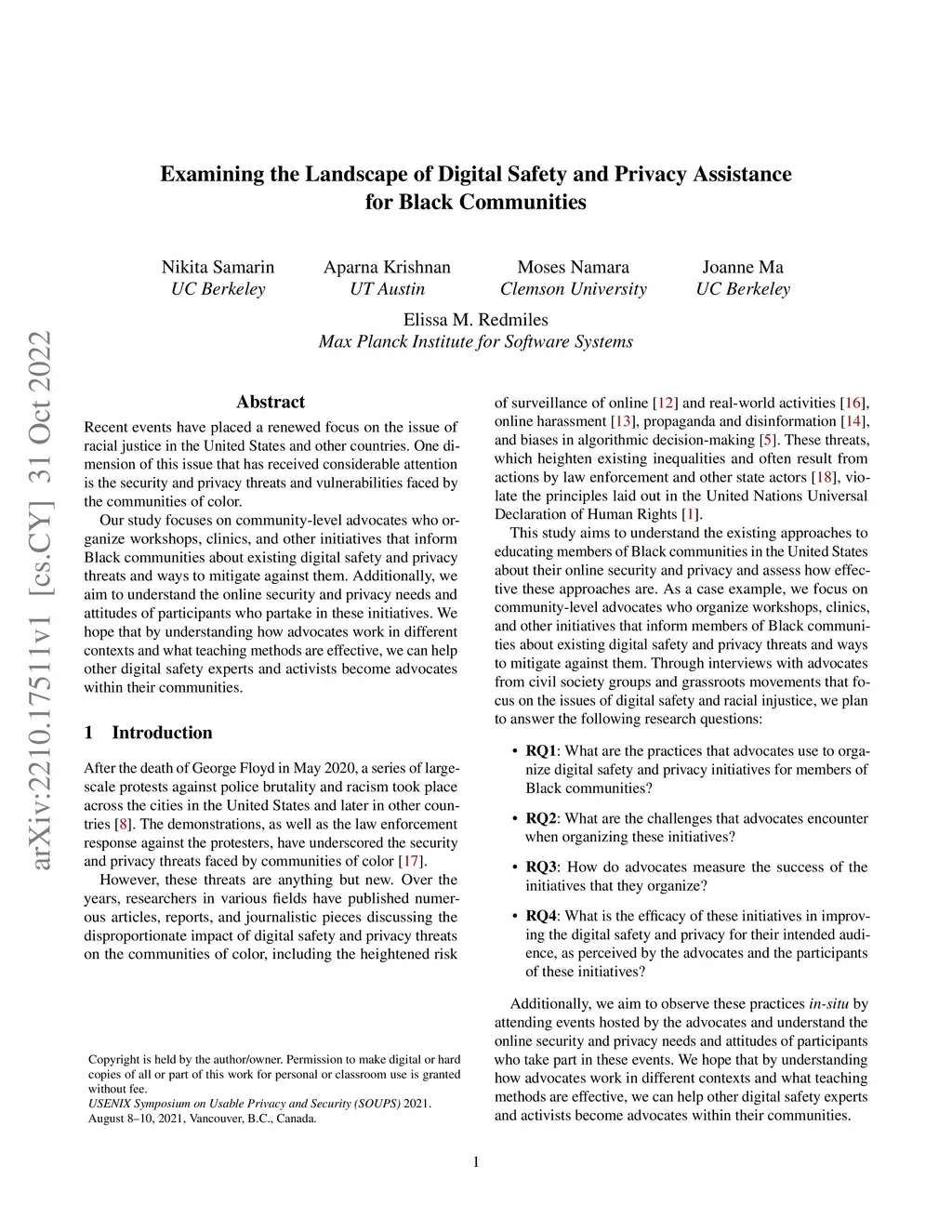 arXiv:2210.17511v1 [cs.CY] 31 Oct 2022

Examining the Landscape of Digital Safety and Privacy Assistance for Black Communities

Nikita Samarin
UC Berkeley

Aparna Krishnan
UT Austin

Moses Namara
Clemson University

Joanne Ma
UC Berkeley

Elissa M. Redmiles
Max Planck Institute for Software Systems

Abstract

Recent events have placed a renewed focus on the issue of racial justice in the United States and other countries. One dimension of this issue that has received considerable attention is the security and privacy threats and vulnerabilities faced by the communities of color.

Our study focuses on community-level advocates who organize workshops, clinics, and other initiatives that inform Black communities about existing digital safety and privacy threats and ways to mitigate against them. Additionally, we aim to understand the online security and privacy needs and attitudes of participants who partake in these initiatives. We hope that by understanding how advocates work in different contexts and what teaching methods are effective, we can help other digital safety experts and activists become advocates within their communities.

1 Introduction

After the death of George Floyd in May 2020, a series of large-scale protests against police brutality and racism took place across the cities in the United States and later in other countries [8]. The demonstrations, as well as the law enforcement response against the protesters, have underscored the security and privacy threats faced by communities of color [17].

However, these threats are anything but new. Over the years, researchers in various fields have published numerous articles, reports, and journalistic pieces discussing the disproportionate impact of digital safety and privacy threats on the communities of color, including the heightened risk

Copyright is held by the author/owner. Permission to make digital or hard copies of all or part of this work for personal or classroom use is granted without fee.
USENIX Symposium on Usable Privacy and Security (SOUPS) 2021.
August 8–10, 2021, Vancouver, B.C., Canada.

of surveillance of online [12] and real-world activities [16], online harassment [13], propaganda and disinformation [14], and biases in algorithmic decision-making [5]. These threats, which heighten existing inequalities and often result from actions by law enforcement and other state actors [18], violate the principles laid out in the United Nations Universal Declaration of Human Rights [1].

This study aims to understand the existing approaches to educating members of Black communities in the United States about their online security and privacy and assess how effective these approaches are. As a case example, we focus on community-level advocates who organize workshops, clinics, and other initiatives that inform members of Black communities about existing digital safety and privacy threats and ways to mitigate against them. Through interviews with advocates from civil society groups and grassroots movements that focus on the issues of digital safety and racial injustice, we plan to answer the following research questions:

• RQ1: What are the practices that advocates use to organize digital safety and privacy initiatives for members of Black communities?

• RQ2: What are the challenges that advocates encounter when organizing these initiatives?

• RQ3: How do advocates measure the success of the initiatives that they organize?

• RQ4: What is the efficacy of these initiatives in improving the digital safety and privacy for their intended audience, as perceived by the advocates and the participants of these initiatives?

Additionally, we aim to observe these practices in-situ by attending events hosted by the advocates and understand the online security and privacy needs and attitudes of participants who take part in these events. We hope that by understanding how advocates work in different contexts and what teaching methods are effective, we can help other digital safety experts and activists become advocates within their communities.

1